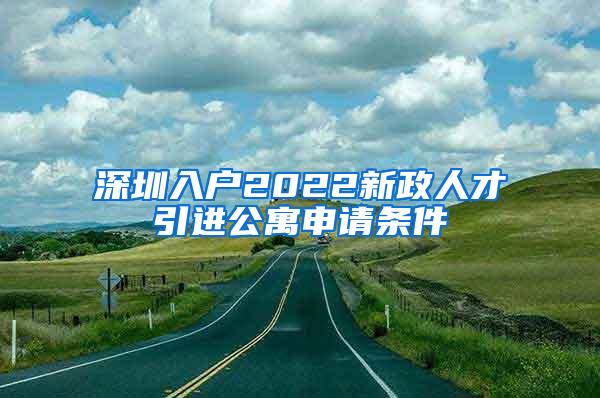 深圳入户2022新政人才引进公寓申请条件